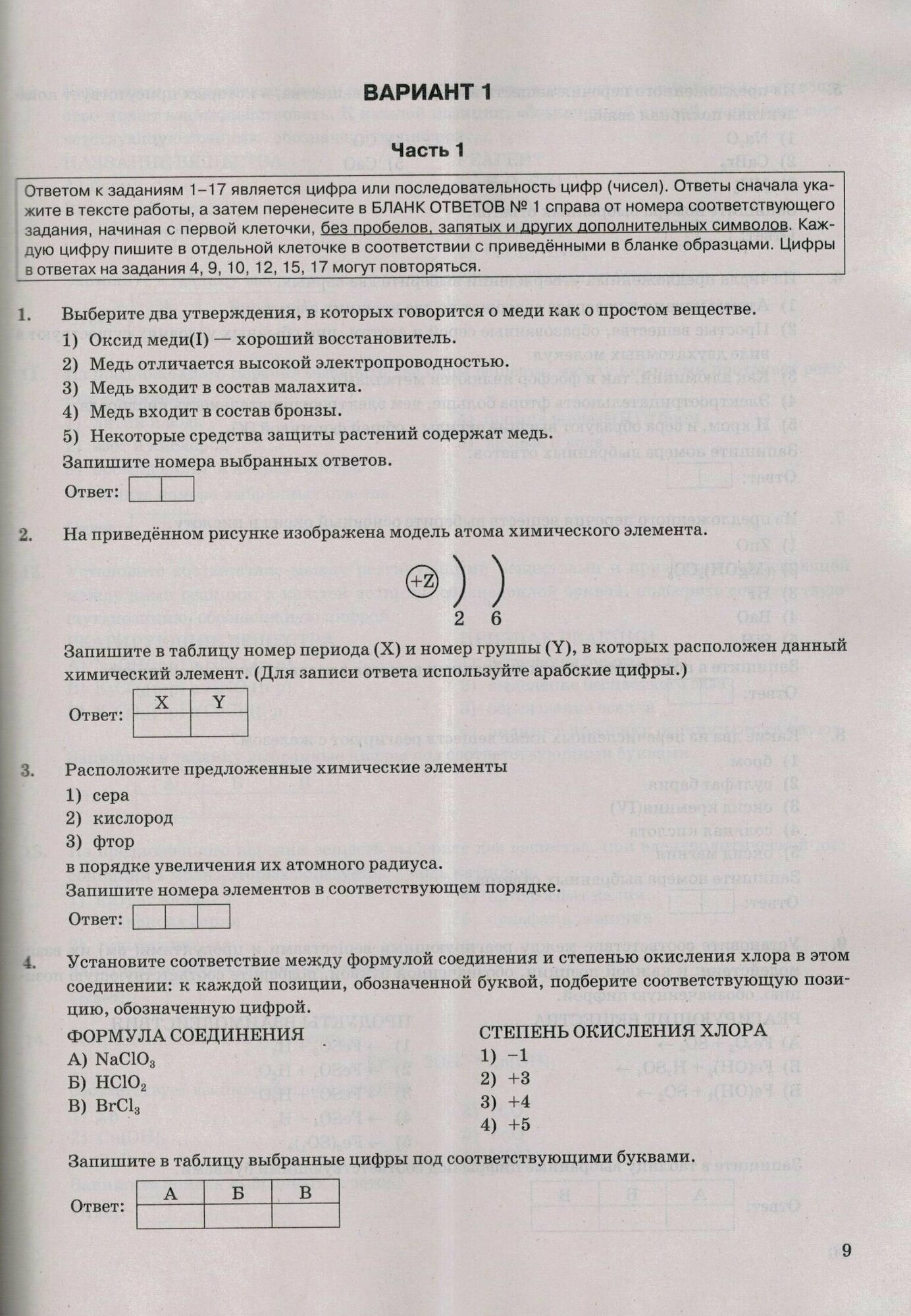 ВАРИАНТ 1

Часть 1

Ответом к заданиям 1–17 является цифра или последовательность цифр (чисел). Ответы сначала укажите в тексте работы, а затем перенесите в БЛАНК ОТВЕТОВ № 1 справа от номера соответствующего задания, начиная с первой клеточки, без пробелов, запятых и других дополнительных символов. Каждую цифру пишите в отдельной клеточке в соответствии с приведёнными в бланке образцами. Цифры в ответах на задания 4, 9, 10, 12, 15, 17 могут повторяться.

1. Выберите два утверждения, в которых говорится о меди как о простом веществе.
1) Оксид меди(I) — хороший восстановитель.
2) Медь отличается высокой электропроводностью.
3) Медь входит в состав малахита.
4) Медь входит в состав бронзы.
5) Некоторые средства защиты растений содержат медь.
Запишите номера выбранных ответов.
Ответ:

2. На приведённом рисунке изображена модель атома химического элемента.

+Z 2 6

Запишите в таблицу номер периода (X) и номер группы (Y), в которых расположен данный химический элемент. (Для записи ответа используйте арабские цифры.)

Ответ:
| X | Y |
|---|---|
|  |  |

3. Расположите предложенные химические элементы
1) сера
2) кислород
3) фтор
в порядке увеличения их атомного радиуса.
Запишите номера элементов в соответствующем порядке.
Ответ:

4. Установите соответствие между формулой соединения и степенью окисления хлора в этом соединении: к каждой позиции, обозначенной буквой, подберите соответствующую позицию, обозначенную цифрой.

ФОРМУЛА СОЕДИНЕНИЯ
А) $NaClO_3$
Б) $HClO_2$
В) $BrCl_3$

СТЕПЕНЬ ОКИСЛЕНИЯ ХЛОРА
1) −1
2) +3
3) +4
4) +5

Запишите в таблицу выбранные цифры под соответствующими буквами.

Ответ:
| А | Б | В |
|---|---|---|
|  |  |  |

9